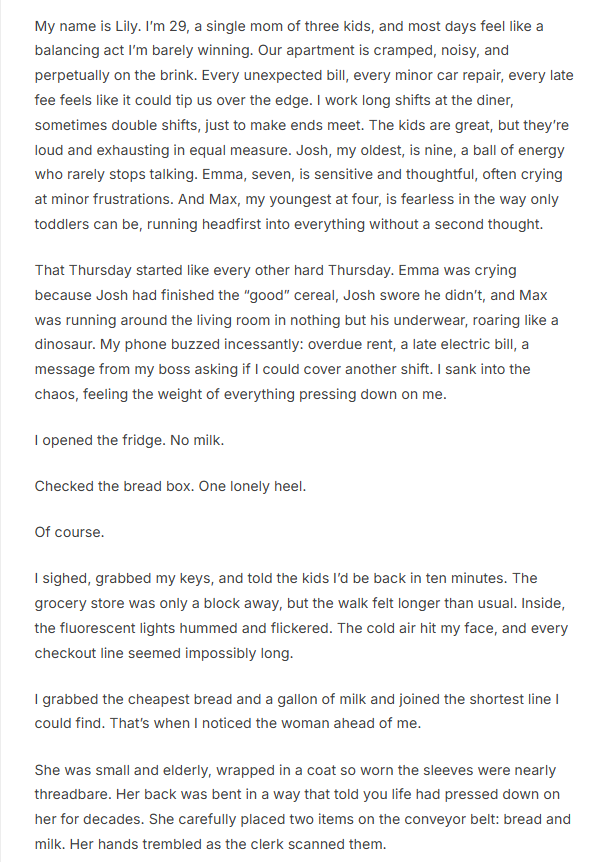 My name is Lily. I'm 29, a single mom of three kids, and most days feel like a balancing act I'm barely winning. Our apartment is cramped, noisy, and perpetually on the brink. Every unexpected bill, every minor car repair, every late fee feels like it could tip us over the edge. I work long shifts at the diner, sometimes double shifts, just to make ends meet. The kids are great, but they're loud and exhausting in equal measure. Josh, my oldest, is nine, a ball of energy who rarely stops talking. Emma, seven, is sensitive and thoughtful, often crying at minor frustrations. And Max, my youngest at four, is fearless in the way only toddlers can be, running headfirst into everything without a second thought.

That Thursday started like every other hard Thursday. Emma was crying because Josh had finished the "good" cereal, Josh swore he didn't, and Max was running around the living room in nothing but his underwear, roaring like a dinosaur. My phone buzzed incessantly: overdue rent, a late electric bill, a message from my boss asking if I could cover another shift. I sank into the chaos, feeling the weight of everything pressing down on me.

I opened the fridge. No milk.

Checked the bread box. One lonely heel.

Of course.

I sighed, grabbed my keys, and told the kids I'd be back in ten minutes. The grocery store was only a block away, but the walk felt longer than usual. Inside, the fluorescent lights hummed and flickered. The cold air hit my face, and every checkout line seemed impossibly long.

I grabbed the cheapest bread and a gallon of milk and joined the shortest line I could find. That's when I noticed the woman ahead of me.

She was small and elderly, wrapped in a coat so worn the sleeves were nearly threadbare. Her back was bent in a way that told you life had pressed down on her for decades. She carefully placed two items on the conveyor belt: bread and milk. Her hands trembled as the clerk scanned them.